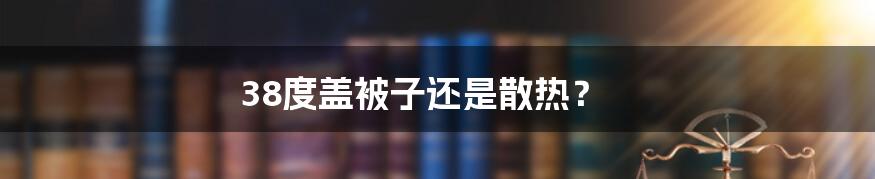 38度盖被子还是散热？